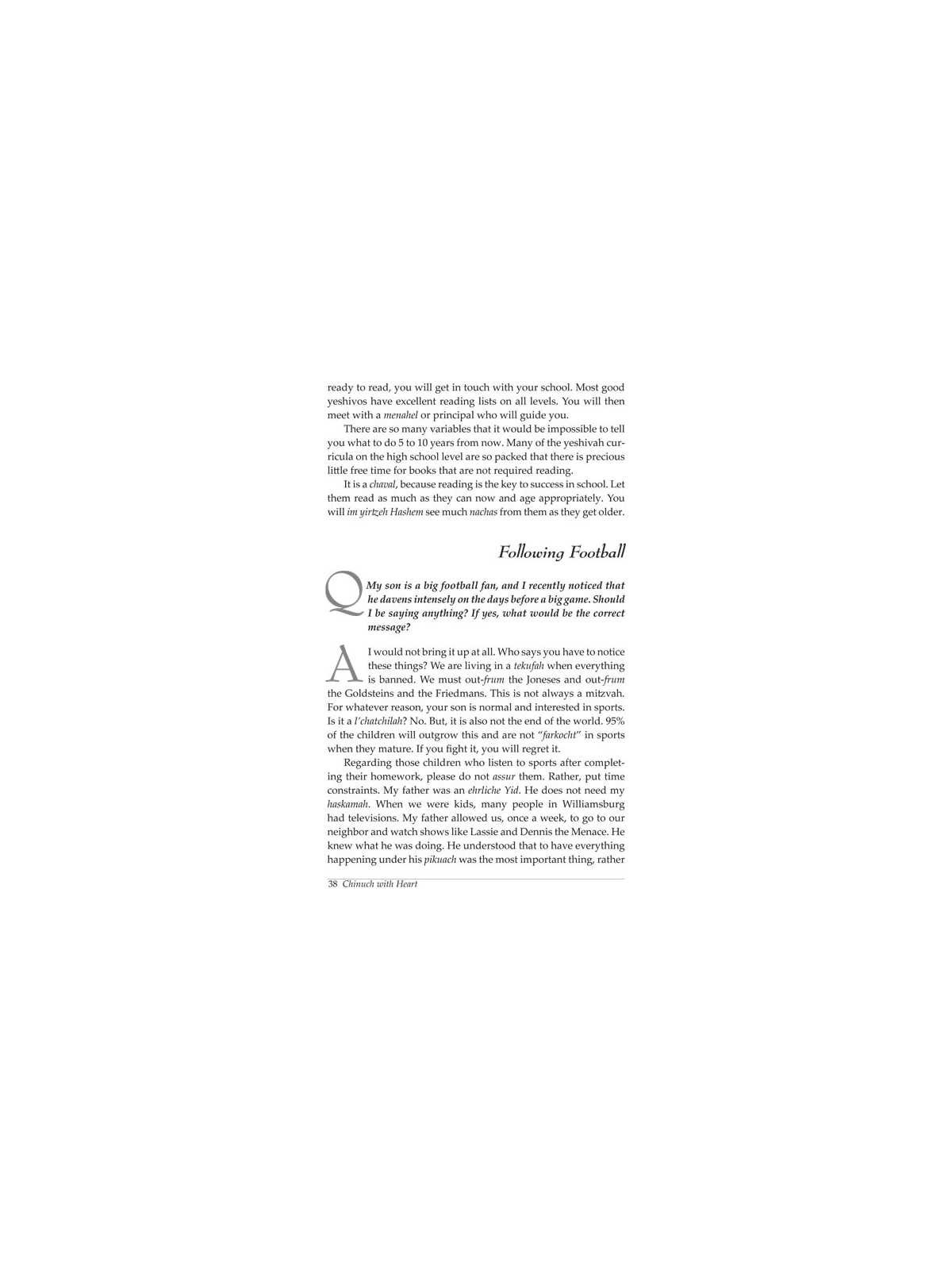 ready to read, you will get in touch with your school. Most good yeshivos have excellent reading lists on all levels. You will then meet with a menahel or principal who will guide you.

There are so many variables that it would be impossible to tell you what to do 5 to 10 years from now. Many of the yeshivah curricula on the high school level are so packed that there is precious little free time for books that are not required reading.

It is a chaval, because reading is the key to success in school. Let them read as much as they can now and age appropriately. You will im yirtzeh Hashem see much nachas from them as they get older.

Following Football

Q My son is a big football fan, and I recently noticed that he davens intensely on the days before a big game. Should I be saying anything? If yes, what would be the correct message?

A I would not bring it up at all. Who says you have to notice these things? We are living in a tekufah when everything is banned. We must out-frum the Joneses and out-frum the Goldsteins and the Friedmans. This is not always a mitzvah. For whatever reason, your son is normal and interested in sports. Is it a l'chatchilah? No. But, it is also not the end of the world. 95% of the children will outgrow this and are not "farkocht" in sports when they mature. If you fight it, you will regret it.

Regarding those children who listen to sports after completing their homework, please do not assur them. Rather, put time constraints. My father was an ehrliche Yid. He does not need my haskamah. When we were kids, many people in Williamsburg had televisions. My father allowed us, once a week, to go to our neighbor and watch shows like Lassie and Dennis the Menace. He knew what he was doing. He understood that to have everything happening under his pikuach was the most important thing, rather

38 Chinuch with Heart